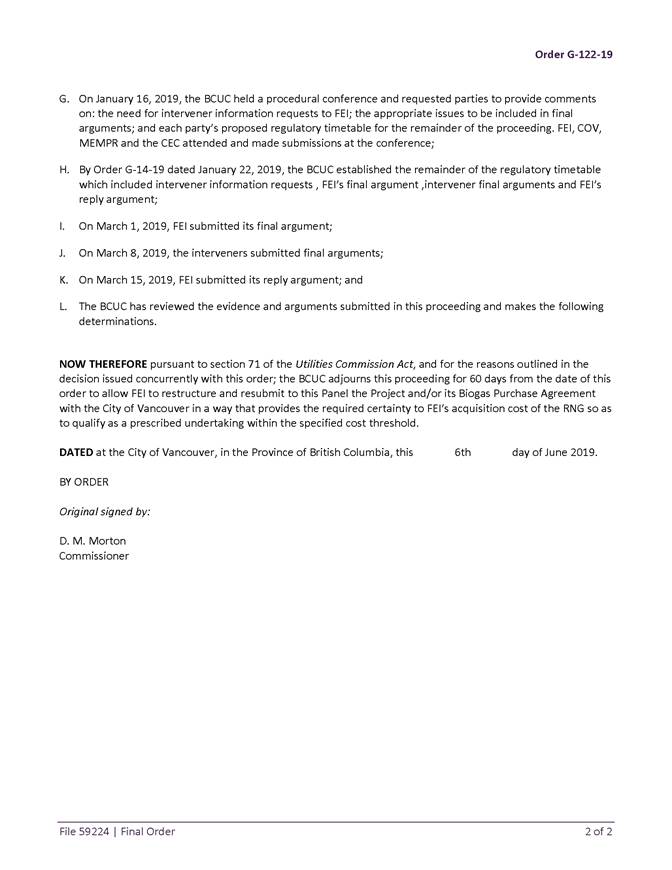 Order G-122-19

G. On January 16, 2019, the BCUC held a procedural conference and requested parties to provide comments on: the need for intervener information requests to FEI; the appropriate issues to be included in final arguments; and each party's proposed regulatory timetable for the remainder of the proceeding. FEI, COV, MEMPR and the CEC attended and made submissions at the conference;

H. By Order G-14-19 dated January 22, 2019, the BCUC established the remainder of the regulatory timetable which included intervener information requests , FEI's final argument ,intervener final arguments and FEI's reply argument;

I. On March 1, 2019, FEI submitted its final argument;

J. On March 8, 2019, the interveners submitted final arguments;

K. On March 15, 2019, FEI submitted its reply argument; and

L. The BCUC has reviewed the evidence and arguments submitted in this proceeding and makes the following determinations.

NOW THEREFORE pursuant to section 71 of the Utilities Commission Act, and for the reasons outlined in the decision issued concurrently with this order; the BCUC adjourns this proceeding for 60 days from the date of this order to allow FEI to restructure and resubmit to this Panel the Project and/or its Biogas Purchase Agreement with the City of Vancouver in a way that provides the required certainty to FEI's acquisition cost of the RNG so as to qualify as a prescribed undertaking within the specified cost threshold.

DATED at the City of Vancouver, in the Province of British Columbia, this 6th day of June 2019.

BY ORDER

Original signed by:

D. M. Morton
Commissioner

File 59224 | Final Order 2 of 2